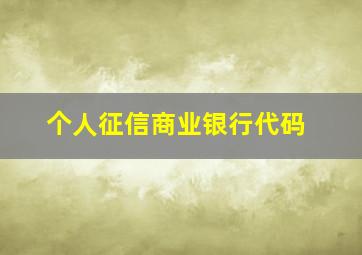 个人征信商业银行代码